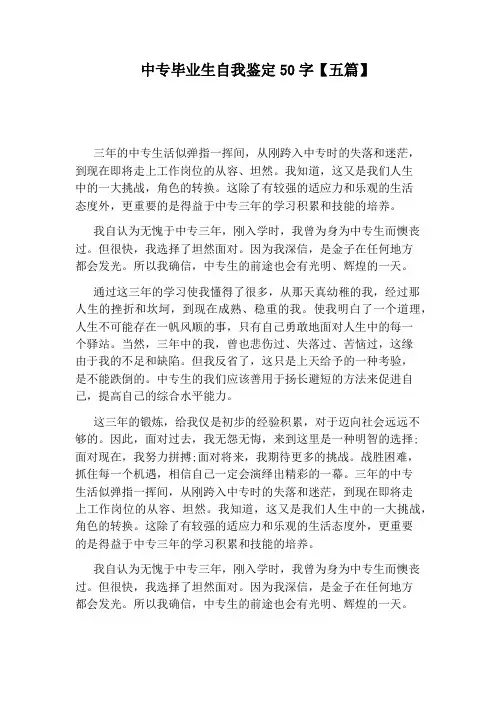 中专毕业生自我鉴定 50 字【五篇】

三年的中专生活似弹指一挥间，从刚跨入中专时的失落和迷茫，到现在即将走上工作岗位的从容、坦然。我知道，这又是我们人生中的一大挑战，角色的转换。这除了有较强的适应力和乐观的生活态度外，更重要的是得益于中专三年的学习积累和技能的培养。

我自认为无愧于中专三年，刚入学时，我曾为身为中专生而懊丧过。但很快，我选择了坦然面对。因为我深信，是金子在任何地方都会发光。所以我确信，中专生的前途也会有光明、辉煌的一天。

通过这三年的学习使我懂得了很多，从那天真幼稚的我，经过那人生的挫折和坎坷，到现在成熟、稳重的我。使我明白了一个道理，人生不可能存在一帆风顺的事，只有自己勇敢地面对人生中的每一个驿站。当然，三年中的我，曾也悲伤过、失落过、苦恼过，这缘由于我的不足和缺陷。但我反省了，这只是上天给予的一种考验，是不能跌倒的。中专生的我们应该善用于扬长避短的方法来促进自己，提高自己的综合水平能力。

这三年的锻炼，给我仅是初步的经验积累，对于迈向社会远远不够的。因此，面对过去，我无怨无悔，来到这里是一种明智的选择；面对现在，我努力拼搏；面对将来，我期待更多的挑战。战胜困难，抓住每一个机遇，相信自己一定会演绎出精彩的一幕。三年的中专生活似弹指一挥间，从刚跨入中专时的失落和迷茫，到现在即将走上工作岗位的从容、坦然。我知道，这又是我们人生中的一大挑战，角色的转换。这除了有较强的适应力和乐观的生活态度外，更重要的是得益于中专三年的学习积累和技能的培养。

我自认为无愧于中专三年，刚入学时，我曾为身为中专生而懊丧过。但很快，我选择了坦然面对。因为我深信，是金子在任何地方都会发光。所以我确信，中专生的前途也会有光明、辉煌的一天。